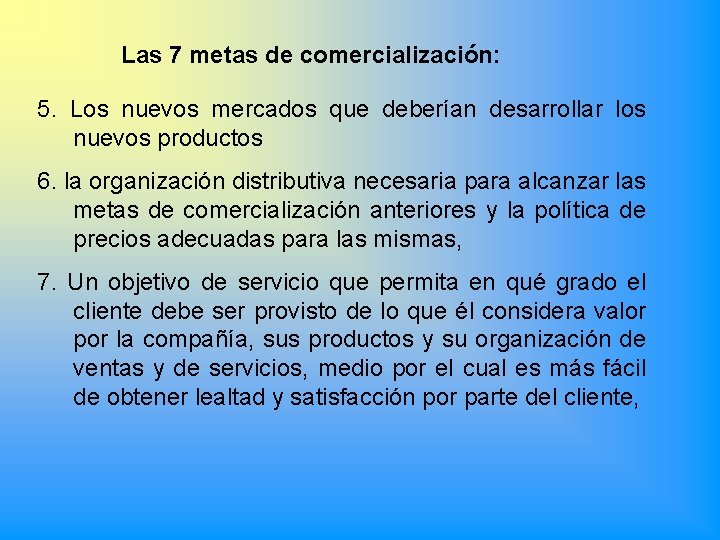 Las 7 metas de comercialización:

5. Los nuevos mercados que deberían desarrollar los nuevos productos

6. la organización distributiva necesaria para alcanzar las metas de comercialización anteriores y la política de precios adecuadas para las mismas,

7. Un objetivo de servicio que permita en qué grado el cliente debe ser provisto de lo que él considera valor por la compañía, sus productos y su organización de ventas y de servicios, medio por el cual es más fácil de obtener lealtad y satisfacción por parte del cliente,